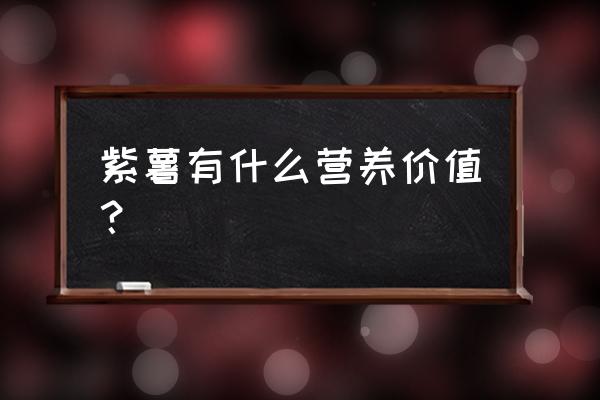 紫薯有什么营养价值？